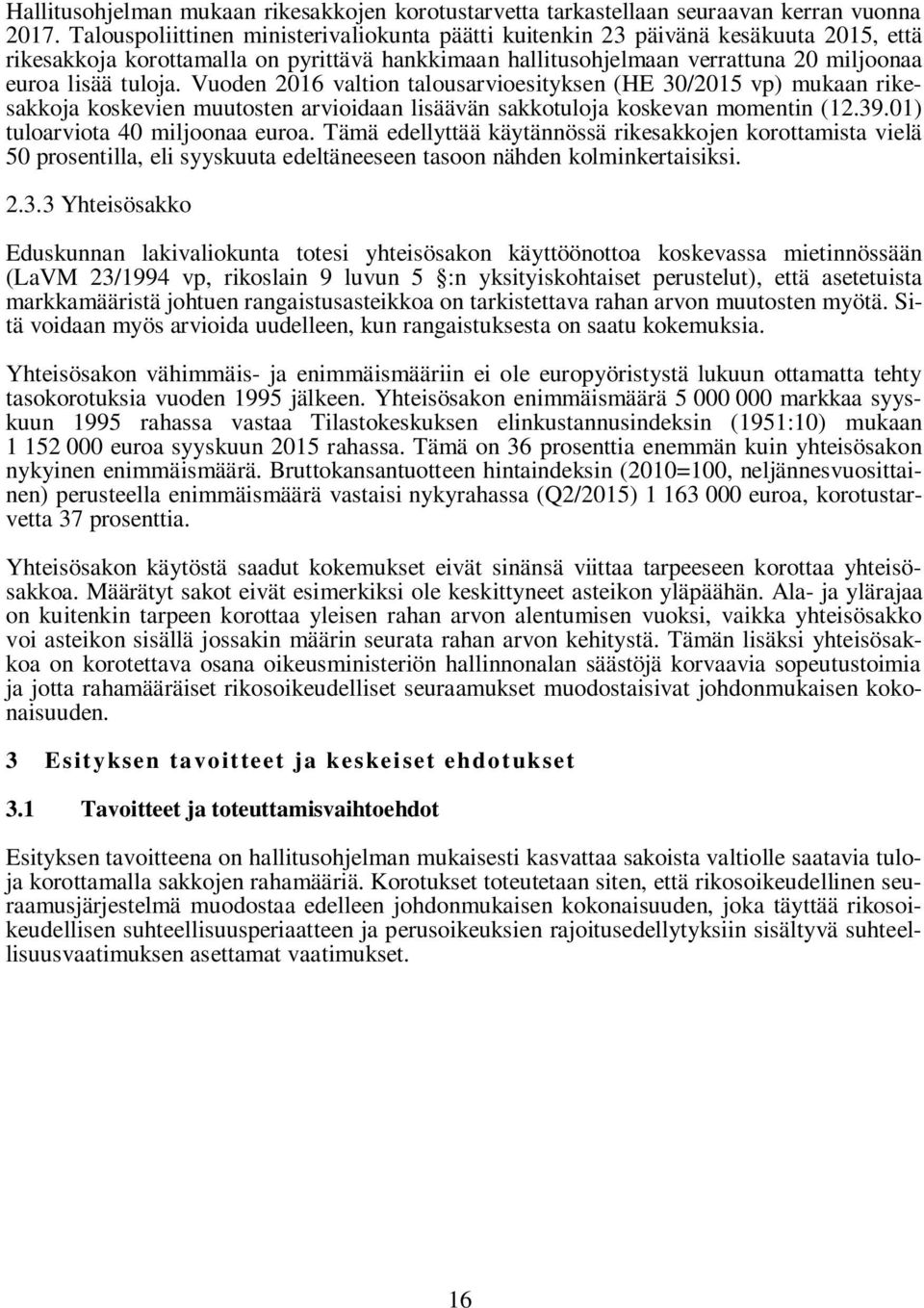 Hallitusohjelman mukaan rikesakkojen korotustarvetta tarkastellaan seuraavan kerran vuonna 2017. Talouspoliittinen ministerivaliokunta päätti kuitenkin 23 päivänä kesäkuuta 2015, että rikesakkoja korottamalla on pyrittävä hankkimaan hallitusohjelmaan verrattuna 20 miljoonaa euroa lisää tuloja. Vuoden 2016 valtion talousarvioesityksen (HE 30/2015 vp) mukaan rikesakkoja koskevien muutosten arvioidaan lisäävän sakkotuloja koskevan momentin (12.39.01) tuloarviota 40 miljoonaa euroa. Tämä edellyttää käytännössä rikesakkojen korottamista vielä 50 prosentilla, eli syyskuuta edeltäneeseen tasoon nähden kolminkertaisiksi.

2.3.3 Yhteisösakko

Eduskunnan lakivaliokunta totesi yhteisösakon käyttöönottoa koskevassa mietinnössään (LaVM 23/1994 vp, rikoslain 9 luvun 5 §:n yksityiskohtaiset perustelut), että asetetuista markkamääristä johtuen rangaistusasteikkoa on tarkistettava rahan arvon muutosten myötä. Sitä voidaan myös arvioida uudelleen, kun rangaistuksesta on saatu kokemuksia.

Yhteisösakon vähimmäis- ja enimmäismääriin ei ole europyöristystä lukuun ottamatta tehty tasokorotuksia vuoden 1995 jälkeen. Yhteisösakon enimmäismäärä 5 000 000 markkaa syyskuun 1995 rahassa vastaa Tilastokeskuksen elinkustannusindeksin (1951:10) mukaan 1 152 000 euroa syyskuun 2015 rahassa. Tämä on 36 prosenttia enemmän kuin yhteisösakon nykyinen enimmäismäärä. Bruttokansantuotteen hintaindeksin (2010=100, neljännesvuosittainen) perusteella enimmäismäärä vastaisi nykyrahassa (Q2/2015) 1 163 000 euroa, korotustarvetta 37 prosenttia.

Yhteisösakon käytöstä saadut kokemukset eivät sinänsä viittaa tarpeeseen korottaa yhteisösakkoa. Määrätyt sakot eivät esimerkiksi ole keskittyneet asteikon yläpäähän. Ala- ja ylärajaa on kuitenkin tarpeen korottaa yleisen rahan arvon alentumisen vuoksi, vaikka yhteisösakko voi asteikon sisällä jossakin määrin seurata rahan arvon kehitystä. Tämän lisäksi yhteisösakkoa on korotettava osana oikeusministeriön hallinnonalan säästöjä korvaavia sopeutustoimia ja jotta rahamääräiset rikosoikeudelliset seuraamukset muodostaisivat johdonmukaisen kokonaisuuden.

3 Esityksen tavoitteet ja keskeiset ehdotukset

3.1 Tavoitteet ja toteuttamisvaihtoehdot

Esityksen tavoitteena on hallitusohjelman mukaisesti kasvattaa sakoista valtiolle saatavia tuloja korottamalla sakkojen rahamääriä. Korotukset toteutetaan siten, että rikosoikeudellinen seuraamusjärjestelmä muodostaa edelleen johdonmukaisen kokonaisuuden, joka täyttää rikosoikeudellisen suhteellisuusperiaatteen ja perusoikeuksien rajoitusedellytyksiin sisältyvä suhteellisuusvaatimuksen asettamat vaatimukset.

16